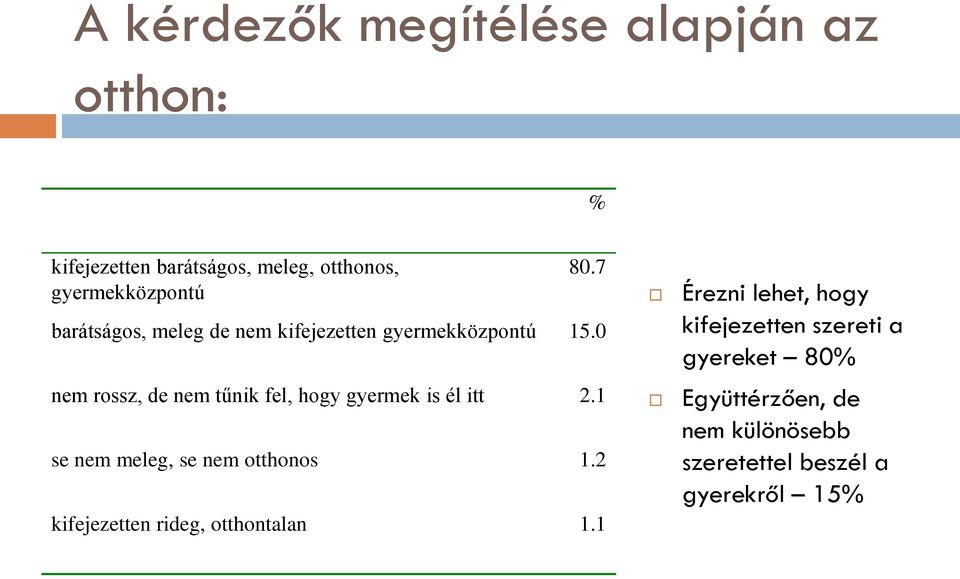 A kérdezők megítélése alapján az otthon:

| | % |
|---|---|
| kifejezetten barátságos, meleg, otthonos, gyermekközpontú | 80.7 |
| barátságos, meleg de nem kifejezetten gyermekközpontú | 15.0 |
| nem rossz, de nem tűnik fel, hogy gyermek is él itt | 2.1 |
| se nem meleg, se nem otthonos | 1.2 |
| kifejezetten rideg, otthontalan | 1.1 |

Érezni lehet, hogy kifejezetten szereti a gyereket – 80%

Együttérzően, de nem különösebb szeretettel beszél a gyerekről – 15%